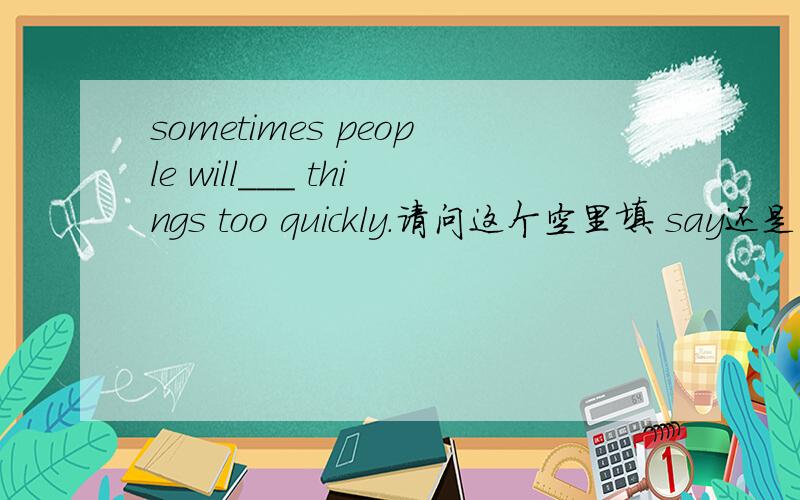 sometimes people will___ things too quickly.请问这个空里填 say还是